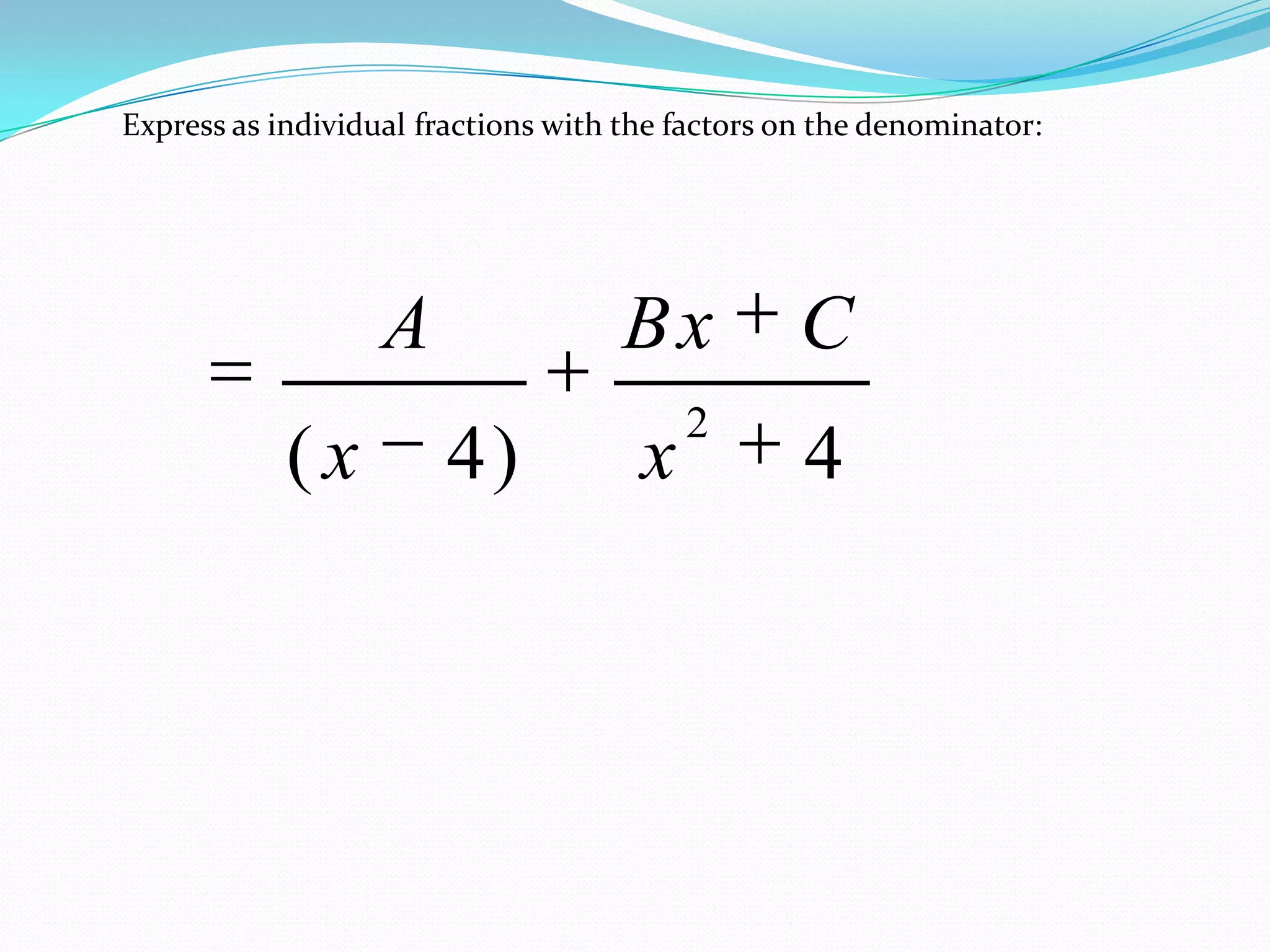 Express as individual fractions with the factors on the denominator:

$= \frac{A}{(x-4)} + \frac{Bx+C}{x^2+4}$